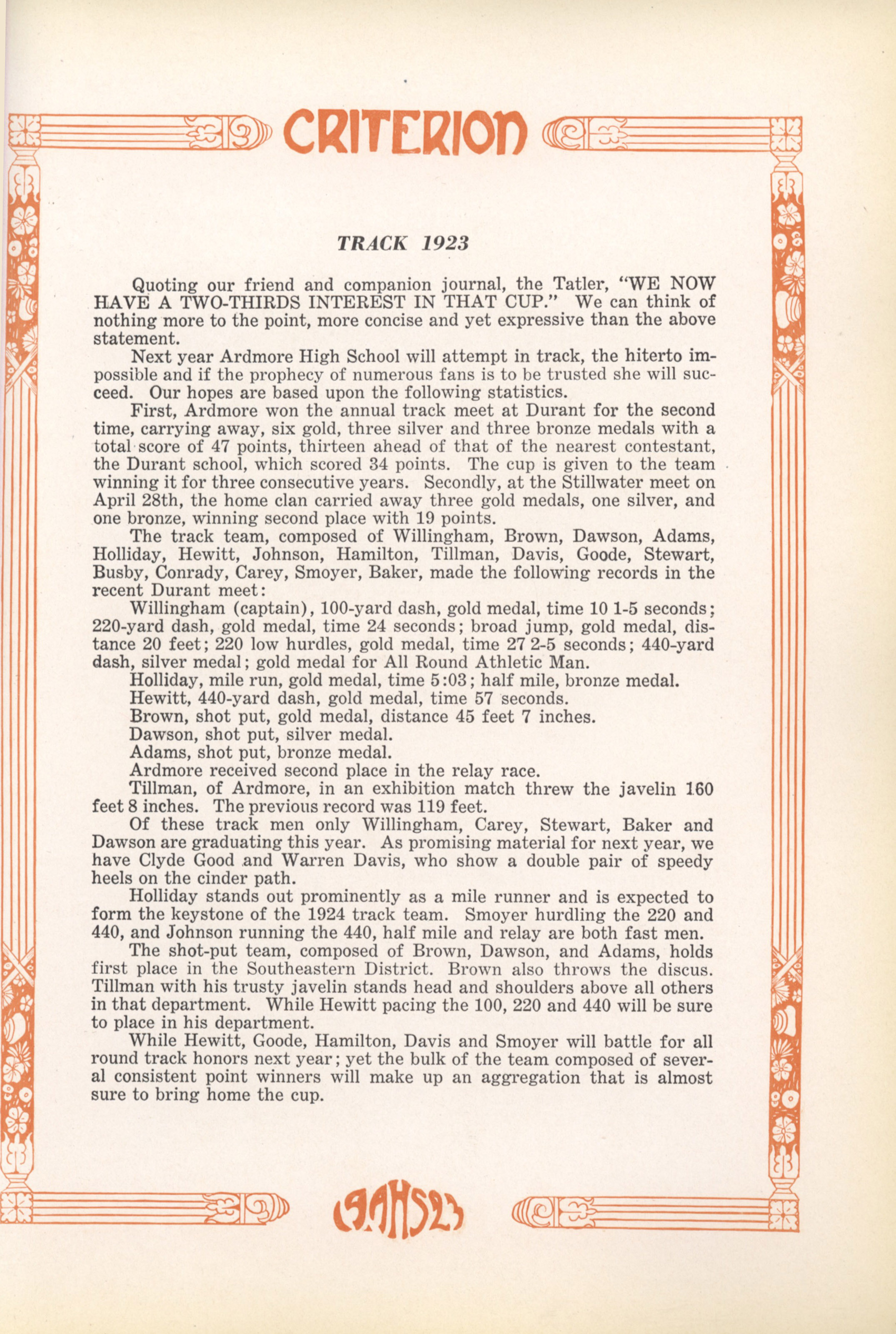 CRITERION

TRACK 1923

Quoting our friend and companion journal, the Tatler, "WE NOW HAVE A TWO-THIRDS INTEREST IN THAT CUP." We can think of nothing more to the point, more concise and yet expressive than the above statement.

Next year Ardmore High School will attempt in track, the hiterto impossible and if the prophecy of numerous fans is to be trusted she will succeed. Our hopes are based upon the following statistics.

First, Ardmore won the annual track meet at Durant for the second time, carrying away, six gold, three silver and three bronze medals with a total score of 47 points, thirteen ahead of that of the nearest contestant, the Durant school, which scored 34 points. The cup is given to the team winning it for three consecutive years. Secondly, at the Stillwater meet on April 28th, the home clan carried away three gold medals, one silver, and one bronze, winning second place with 19 points.

The track team, composed of Willingham, Brown, Dawson, Adams, Holliday, Hewitt, Johnson, Hamilton, Tillman, Davis, Goode, Stewart, Busby, Conrady, Carey, Smoyer, Baker, made the following records in the recent Durant meet:

Willingham (captain), 100-yard dash, gold medal, time 10 1-5 seconds; 220-yard dash, gold medal, time 24 seconds; broad jump, gold medal, distance 20 feet; 220 low hurdles, gold medal, time 27 2-5 seconds; 440-yard dash, silver medal; gold medal for All Round Athletic Man.

Holliday, mile run, gold medal, time 5:03; half mile, bronze medal.

Hewitt, 440-yard dash, gold medal, time 57 seconds.

Brown, shot put, gold medal, distance 45 feet 7 inches.

Dawson, shot put, silver medal.

Adams, shot put, bronze medal.

Ardmore received second place in the relay race.

Tillman, of Ardmore, in an exhibition match threw the javelin 160 feet 8 inches. The previous record was 119 feet.

Of these track men only Willingham, Carey, Stewart, Baker and Dawson are graduating this year. As promising material for next year, we have Clyde Good and Warren Davis, who show a double pair of speedy heels on the cinder path.

Holliday stands out prominently as a mile runner and is expected to form the keystone of the 1924 track team. Smoyer hurdling the 220 and 440, and Johnson running the 440, half mile and relay are both fast men.

The shot-put team, composed of Brown, Dawson, and Adams, holds first place in the Southeastern District. Brown also throws the discus. Tillman with his trusty javelin stands head and shoulders above all others in that department. While Hewitt pacing the 100, 220 and 440 will be sure to place in his department.

While Hewitt, Goode, Hamilton, Davis and Smoyer will battle for all round track honors next year; yet the bulk of the team composed of several consistent point winners will make up an aggregation that is almost sure to bring home the cup.

19AHS23